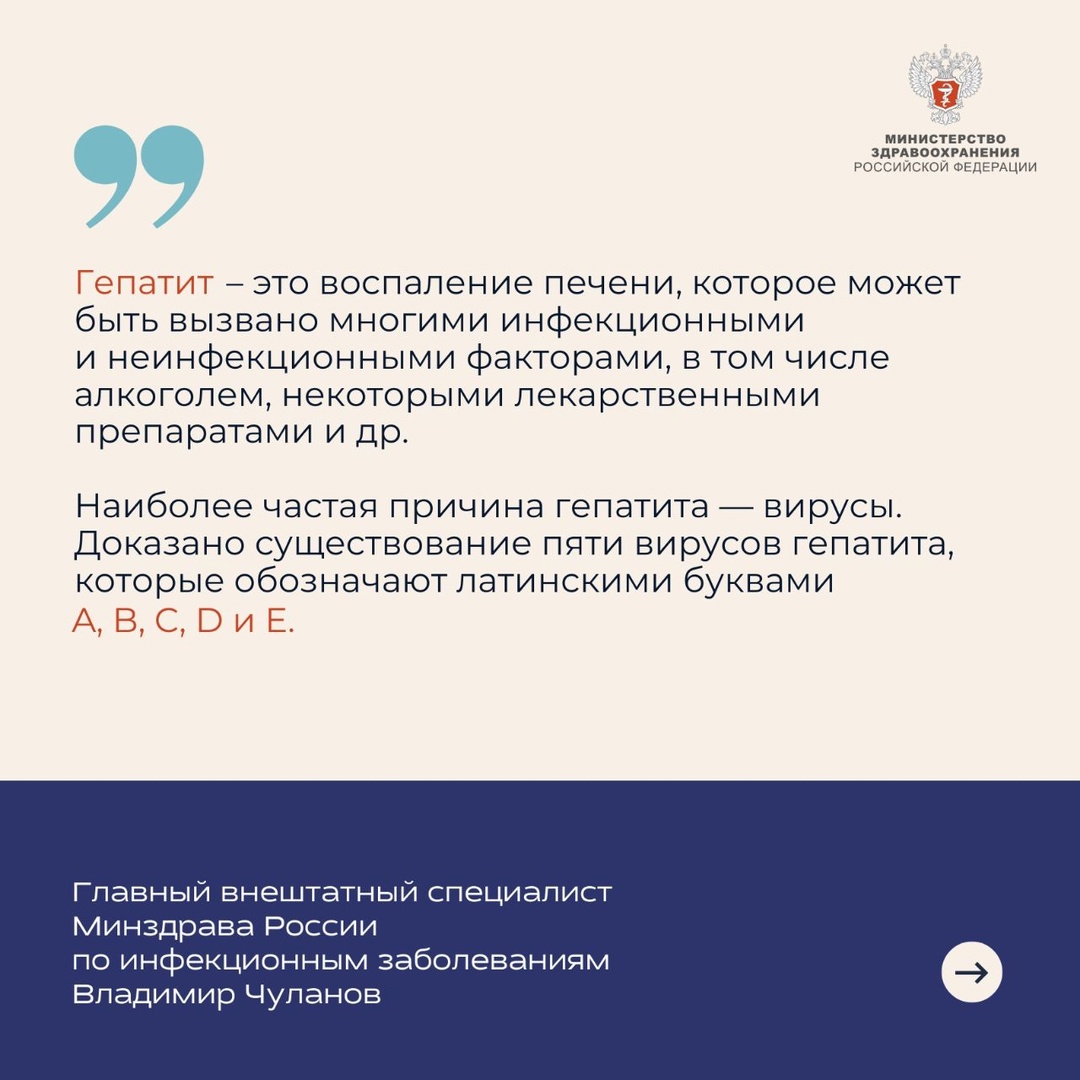 МИНИСТЕРСТВО ЗДРАВООХРАНЕНИЯ РОССИЙСКОЙ ФЕДЕРАЦИИ

Гепатит – это воспаление печени, которое может быть вызвано многими инфекционными и неинфекционными факторами, в том числе алкоголем, некоторыми лекарственными препаратами и др.

Наиболее частая причина гепатита — вирусы. Доказано существование пяти вирусов гепатита, которые обозначают латинскими буквами A, B, C, D и E.

Главный внештатный специалист Минздрава России по инфекционным заболеваниям Владимир Чуланов